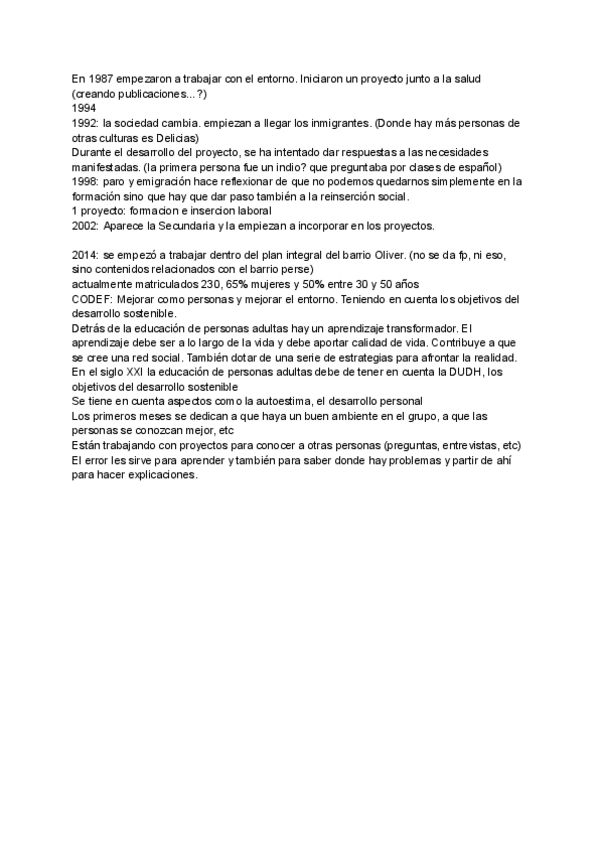 En 1987 empezaron a trabajar con el entorno. Iniciaron un proyecto junto a la salud (creando publicaciones...?)
1994
1992: la sociedad cambia. empiezan a llegar los inmigrantes. (Donde hay más personas de otras culturas es Delicias)
Durante el desarrollo del proyecto, se ha intentado dar respuestas a las necesidades manifestadas. (la primera persona fue un indio? que preguntaba por clases de español)
1998: paro y emigración hace reflexionar de que no podemos quedarnos simplemente en la formación sino que hay que dar paso también a la reinserción social.
1 proyecto: formacion e insercion laboral
2002: Aparece la Secundaria y la empiezan a incorporar en los proyectos.

2014: se empezó a trabajar dentro del plan integral del barrio Oliver. (no se da fp, ni eso, sino contenidos relacionados con el barrio perse)
actualmente matriculados 230, 65% mujeres y 50% entre 30 y 50 años
CODEF: Mejorar como personas y mejorar el entorno. Teniendo en cuenta los objetivos del desarrollo sostenible.
Detrás de la educación de personas adultas hay un aprendizaje transformador. El aprendizaje debe ser a lo largo de la vida y debe aportar calidad de vida. Contribuye a que se cree una red social. También dotar de una serie de estrategias para afrontar la realidad.
En el siglo XXI la educación de personas adultas debe de tener en cuenta la DUDH, los objetivos del desarrollo sostenible
Se tiene en cuenta aspectos como la autoestima, el desarrollo personal
Los primeros meses se dedican a que haya un buen ambiente en el grupo, a que las personas se conozcan mejor, etc
Están trabajando con proyectos para conocer a otras personas (preguntas, entrevistas, etc)
El error les sirve para aprender y también para saber donde hay problemas y partir de ahí para hacer explicaciones.